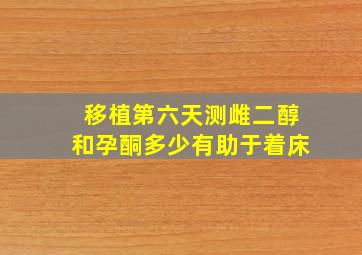 移植第六天测雌二醇
和孕酮多少有助于着床